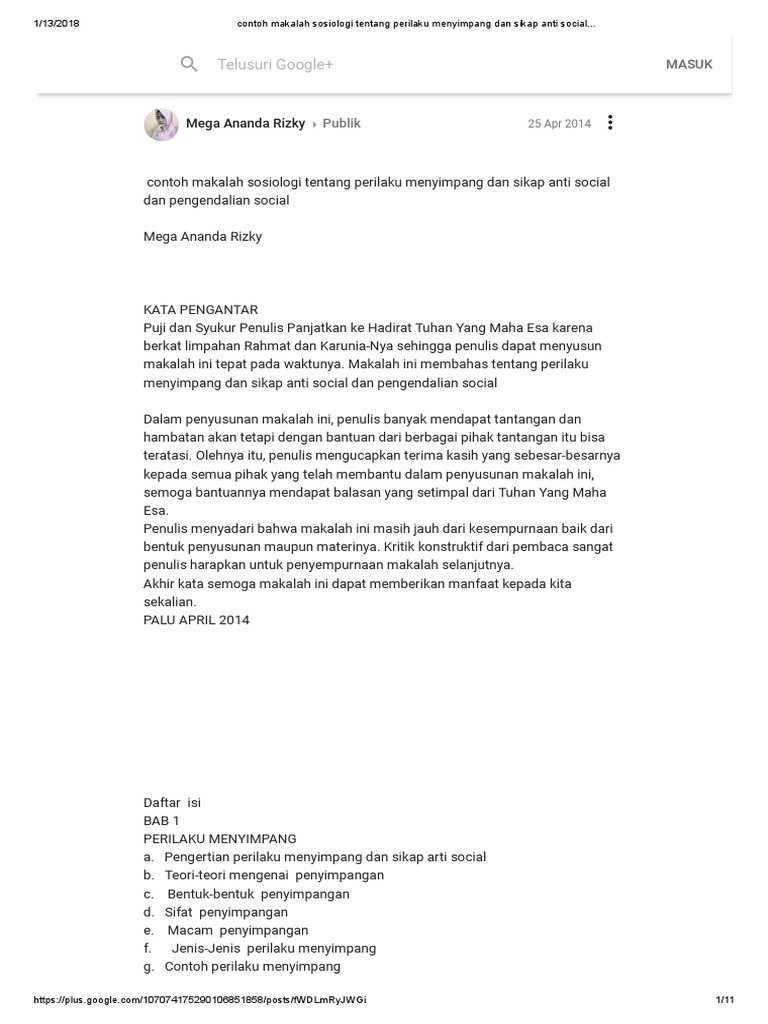 1/13/2018 contoh makalah sosiologi tentang perilaku menyimpang dan sikap anti social...

Telusuri Google+

MASUK

Mega Ananda Rizky ▸ Publik 25 Apr 2014

contoh makalah sosiologi tentang perilaku menyimpang dan sikap anti social dan pengendalian social

Mega Ananda Rizky

KATA PENGANTAR
Puji dan Syukur Penulis Panjatkan ke Hadirat Tuhan Yang Maha Esa karena berkat limpahan Rahmat dan Karunia-Nya sehingga penulis dapat menyusun makalah ini tepat pada waktunya. Makalah ini membahas tentang perilaku menyimpang dan sikap anti social dan pengendalian social

Dalam penyusunan makalah ini, penulis banyak mendapat tantangan dan hambatan akan tetapi dengan bantuan dari berbagai pihak tantangan itu bisa teratasi. Olehnya itu, penulis mengucapkan terima kasih yang sebesar-besarnya kepada semua pihak yang telah membantu dalam penyusunan makalah ini, semoga bantuannya mendapat balasan yang setimpal dari Tuhan Yang Maha Esa.
Penulis menyadari bahwa makalah ini masih jauh dari kesempurnaan baik dari bentuk penyusunan maupun materinya. Kritik konstruktif dari pembaca sangat penulis harapkan untuk penyempurnaan makalah selanjutnya.
Akhir kata semoga makalah ini dapat memberikan manfaat kepada kita sekalian.
PALU APRIL 2014

Daftar isi
BAB 1
PERILAKU MENYIMPANG
a. Pengertian perilaku menyimpang dan sikap arti social
b. Teori-teori mengenai penyimpangan
c. Bentuk-bentuk penyimpangan
d. Sifat penyimpangan
e. Macam penyimpangan
f. Jenis-Jenis perilaku menyimpang
g. Contoh perilaku menyimpang

https://plus.google.com/107074175290106851858/posts/fWDLmRyJWGi 1/11